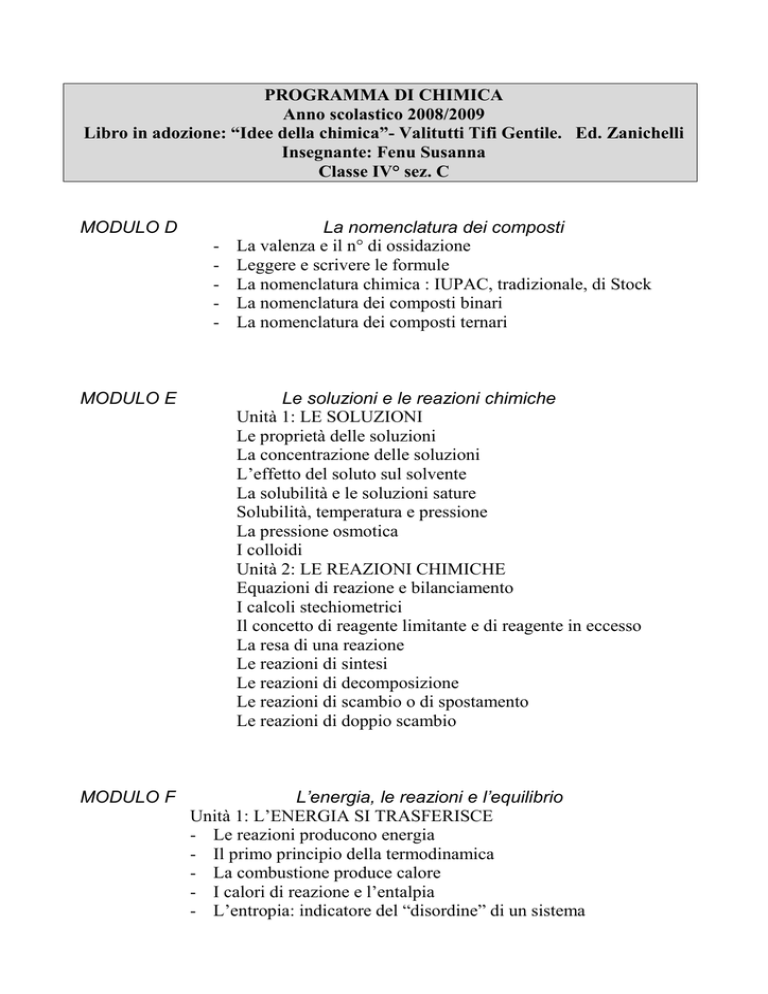 PROGRAMMA DI CHIMICA
Anno scolastico 2008/2009
Libro in adozione: “Idee della chimica”- Valitutti Tifi Gentile. Ed. Zanichelli
Insegnante: Fenu Susanna
Classe IV° sez. C

MODULO D La nomenclatura dei composti
- La valenza e il n° di ossidazione
- Leggere e scrivere le formule
- La nomenclatura chimica : IUPAC, tradizionale, di Stock
- La nomenclatura dei composti binari
- La nomenclatura dei composti ternari

MODULO E Le soluzioni e le reazioni chimiche
Unità 1: LE SOLUZIONI
Le proprietà delle soluzioni
La concentrazione delle soluzioni
L’effetto del soluto sul solvente
La solubilità e le soluzioni sature
Solubilità, temperatura e pressione
La pressione osmotica
I colloidi
Unità 2: LE REAZIONI CHIMICHE
Equazioni di reazione e bilanciamento
I calcoli stechiometrici
Il concetto di reagente limitante e di reagente in eccesso
La resa di una reazione
Le reazioni di sintesi
Le reazioni di decomposizione
Le reazioni di scambio o di spostamento
Le reazioni di doppio scambio

MODULO F L’energia, le reazioni e l’equilibrio
Unità 1: L’ENERGIA SI TRASFERISCE
- Le reazioni producono energia
- Il primo principio della termodinamica
- La combustione produce calore
- I calori di reazione e l’entalpia
- L’entropia: indicatore del “disordine” di un sistema